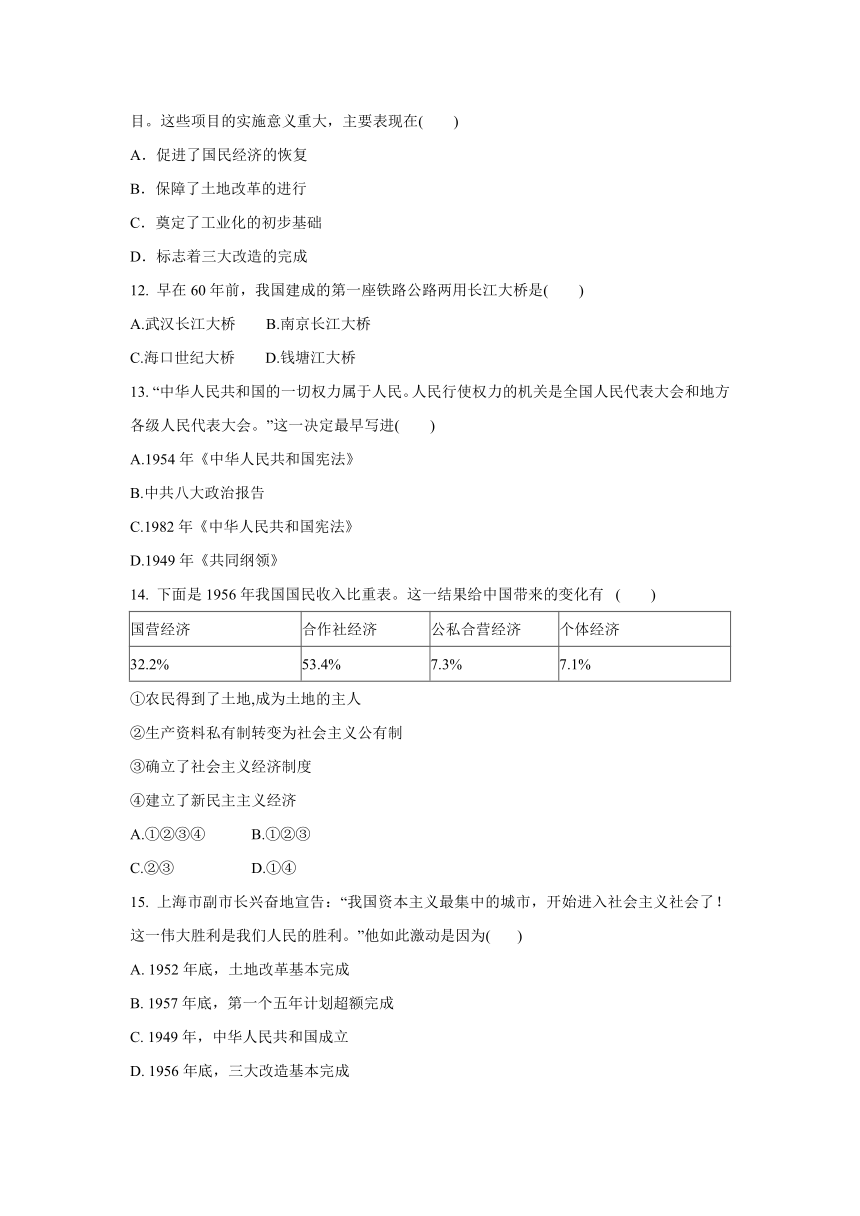 目。这些项目的实施意义重大，主要表现在(　　)

A．促进了国民经济的恢复

B．保障了土地改革的进行

C．奠定了工业化的初步基础

D．标志着三大改造的完成

12. 早在 60 年前，我国建成的第一座铁路公路两用长江大桥是(　　)

A.武汉长江大桥　　B.南京长江大桥

C.海口世纪大桥　　D.钱塘江大桥

13. “中华人民共和国的一切权力属于人民。人民行使权力的机关是全国人民代表大会和地方各级人民代表大会。”这一决定最早写进(　　)

A.1954 年《中华人民共和国宪法》

B.中共八大政治报告

C.1982 年《中华人民共和国宪法》

D.1949 年《共同纲领》

14. 下面是 1956 年我国国民收入比重表。这一结果给中国带来的变化有　(　　)

| 国营经济 | 合作社经济 | 公私合营经济 | 个体经济 |
|---|---|---|---|
| 32.2% | 53.4% | 7.3% | 7.1% |

①农民得到了土地,成为土地的主人

②生产资料私有制转变为社会主义公有制

③确立了社会主义经济制度

④建立了新民主主义经济

A.①②③④　　　B.①②③

C.②③　　　　　D.①④

15. 上海市副市长兴奋地宣告：“我国资本主义最集中的城市，开始进入社会主义社会了！这一伟大胜利是我们人民的胜利。”他如此激动是因为(　　)

A. 1952 年底，土地改革基本完成

B. 1957 年底，第一个五年计划超额完成

C. 1949 年，中华人民共和国成立

D. 1956 年底，三大改造基本完成